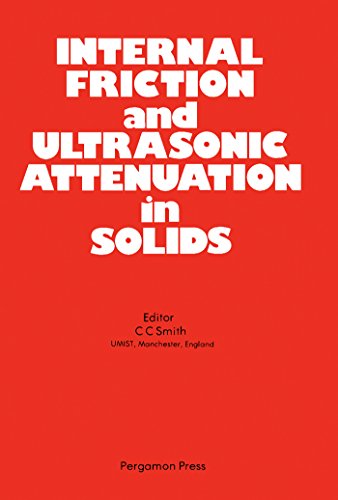 INTERNAL FRICTION and ULTRASONIC ATTENUATION in SOLIDS

Editor
C C Smith
UMIST, Manchester, England

Pergamon Press